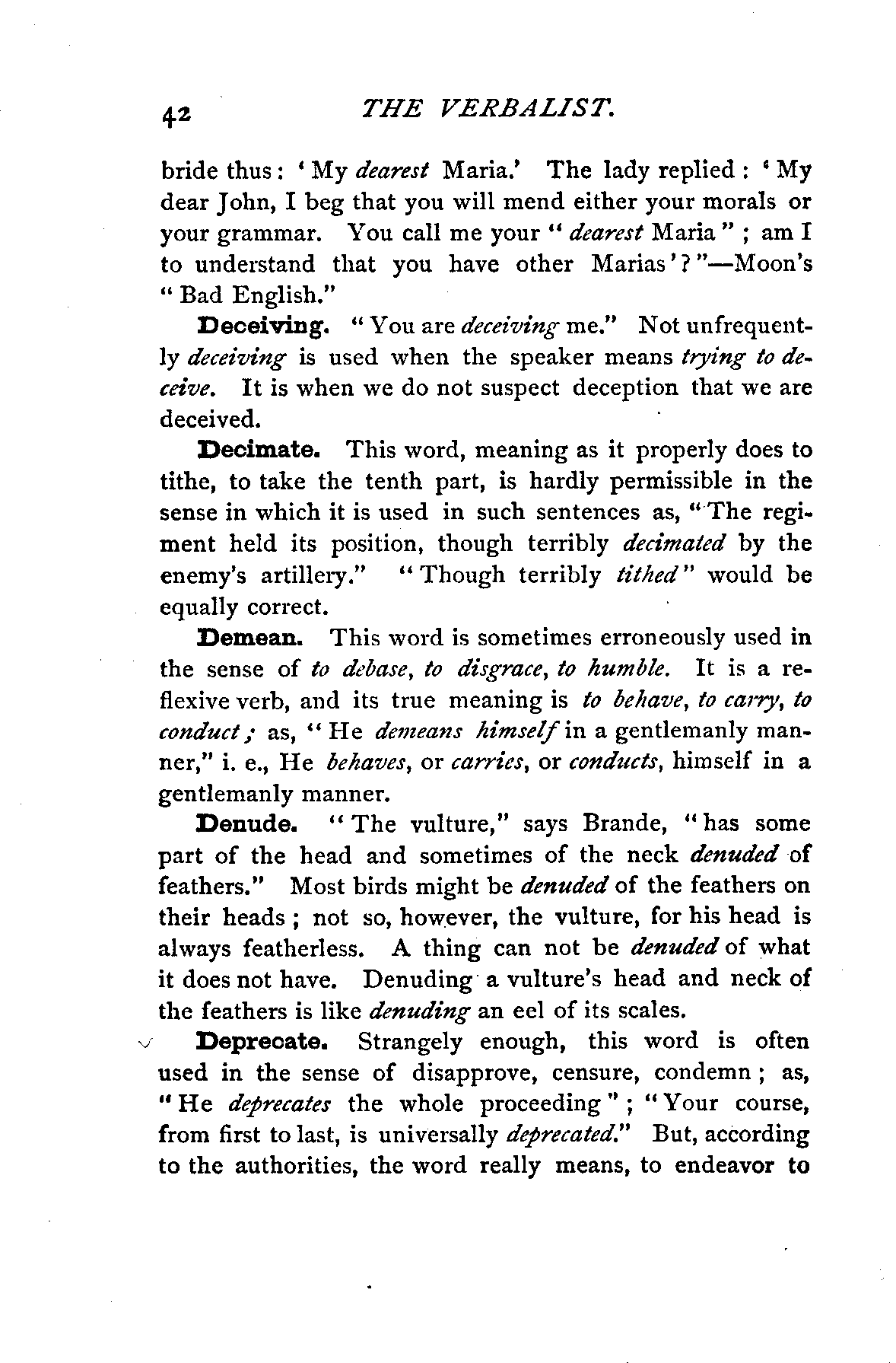 42 THE VERBALIST.

bride thus: 'My dearest Maria.' The lady replied: 'My dear John, I beg that you will mend either your morals or your grammar. You call me your "dearest Maria"; am I to understand that you have other Marias'?"—Moon's "Bad English."

Deceiving. "You are deceiving me." Not unfrequently deceiving is used when the speaker means trying to deceive. It is when we do not suspect deception that we are deceived.

Decimate. This word, meaning as it properly does to tithe, to take the tenth part, is hardly permissible in the sense in which it is used in such sentences as, "The regiment held its position, though terribly decimated by the enemy's artillery." "Though terribly tithed" would be equally correct.

Demean. This word is sometimes erroneously used in the sense of to debase, to disgrace, to humble. It is a reflexive verb, and its true meaning is to behave, to carry, to conduct; as, "He demeans himself in a gentlemanly manner," i. e., He behaves, or carries, or conducts, himself in a gentlemanly manner.

Denude. "The vulture," says Brande, "has some part of the head and sometimes of the neck denuded of feathers." Most birds might be denuded of the feathers on their heads; not so, however, the vulture, for his head is always featherless. A thing can not be denuded of what it does not have. Denuding a vulture's head and neck of the feathers is like denuding an eel of its scales.

Deprecate. Strangely enough, this word is often used in the sense of disapprove, censure, condemn; as, "He deprecates the whole proceeding"; "Your course, from first to last, is universally deprecated." But, according to the authorities, the word really means, to endeavor to